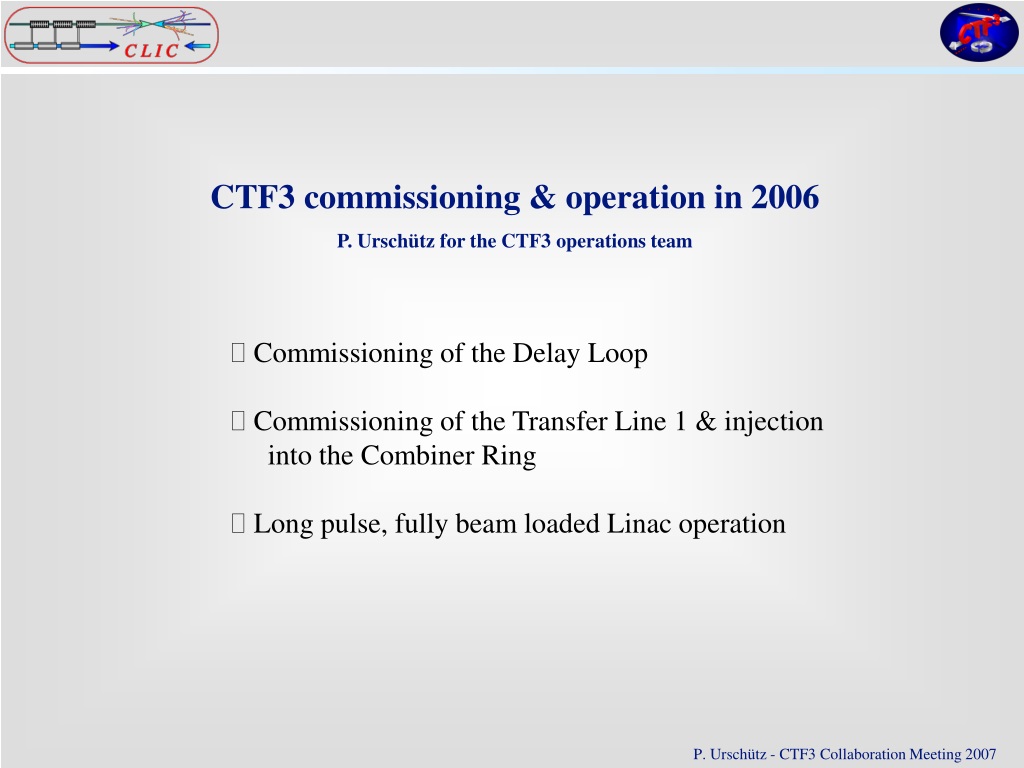 CLIC

CTF3

CTF3 commissioning & operation in 2006

P. Urschütz for the CTF3 operations team

 Commissioning of the Delay Loop

 Commissioning of the Transfer Line 1 & injection into the Combiner Ring

 Long pulse, fully beam loaded Linac operation

P. Urschütz - CTF3 Collaboration Meeting 2007